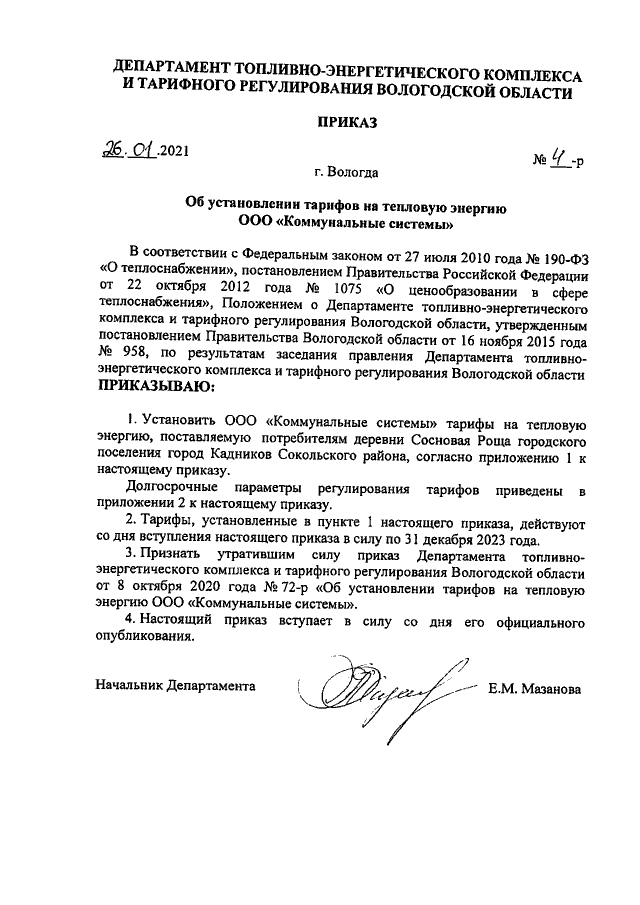 ДЕПАРТАМЕНТ ТОПЛИВНО-ЭНЕРГЕТИЧЕСКОГО КОМПЛЕКСА И ТАРИФНОГО РЕГУЛИРОВАНИЯ ВОЛОГОДСКОЙ ОБЛАСТИ

ПРИКАЗ

26.01.2021

№ 4-р

г. Вологда

Об установлении тарифов на тепловую энергию ООО «Коммунальные системы»

В соответствии с Федеральным законом от 27 июля 2010 года № 190-ФЗ «О теплоснабжении», постановлением Правительства Российской Федерации от 22 октября 2012 года № 1075 «О ценообразовании в сфере теплоснабжения», Положением о Департаменте топливно-энергетического комплекса и тарифного регулирования Вологодской области, утвержденным постановлением Правительства Вологодской области от 16 ноября 2015 года № 958, по результатам заседания правления Департамента топливно-энергетического комплекса и тарифного регулирования Вологодской области
ПРИКАЗЫВАЮ:

1. Установить ООО «Коммунальные системы» тарифы на тепловую энергию, поставляемую потребителям деревни Сосновая Роща городского поселения город Кадников Сокольского района, согласно приложению 1 к настоящему приказу.

Долгосрочные параметры регулирования тарифов приведены в приложении 2 к настоящему приказу.

2. Тарифы, установленные в пункте 1 настоящего приказа, действуют со дня вступления настоящего приказа в силу по 31 декабря 2023 года.

3. Признать утратившим силу приказ Департамента топливно-энергетического комплекса и тарифного регулирования Вологодской области от 8 октября 2020 года № 72-р «Об установлении тарифов на тепловую энергию ООО «Коммунальные системы».

4. Настоящий приказ вступает в силу со дня его официального опубликования.

Начальник Департамента Е.М. Мазанова